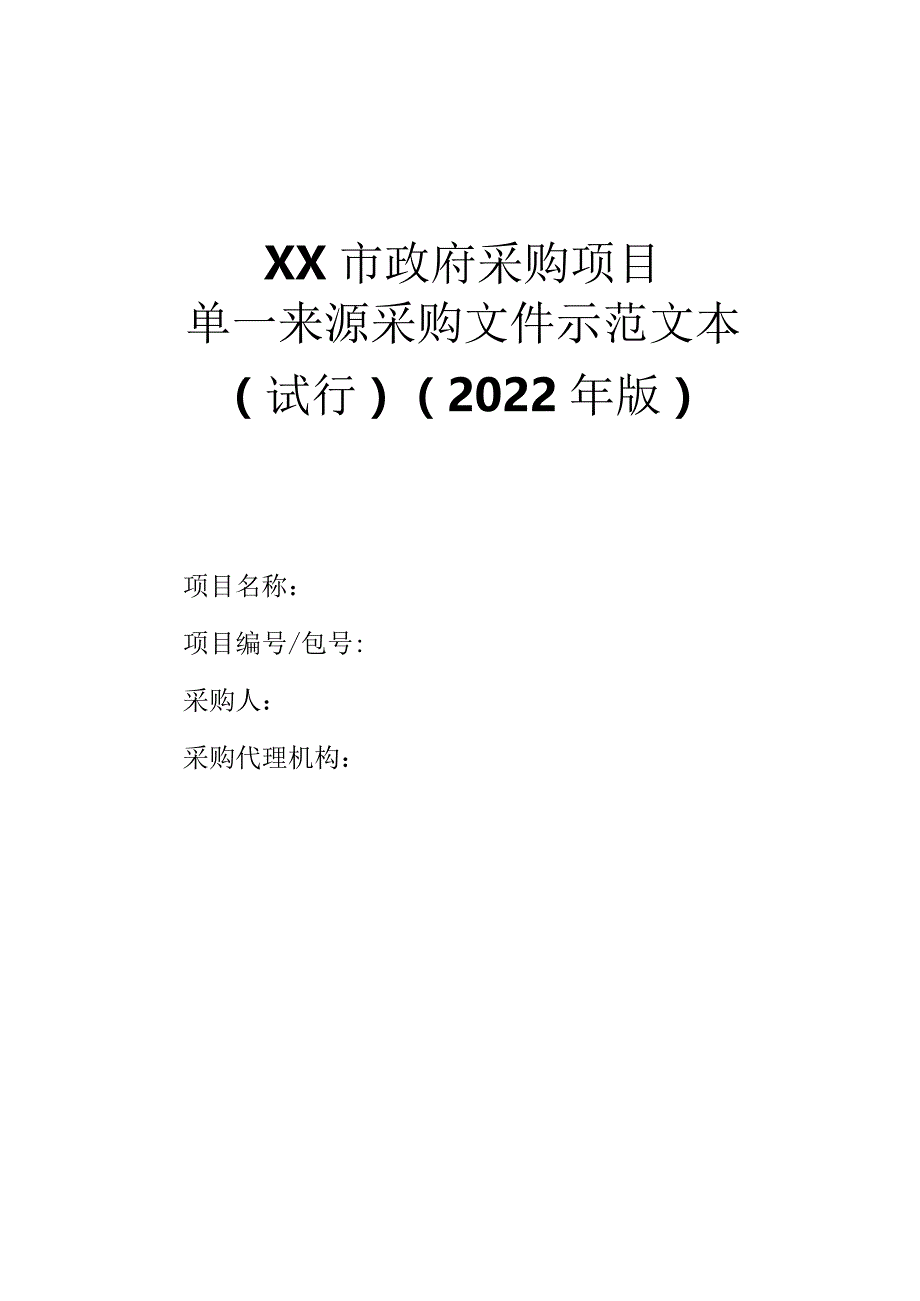 XX 市政府采购项目
单一来源采购文件示范文本
（试行）（2022 年版）

项目名称：

项目编号/包号:

采购人：

采购代理机构：